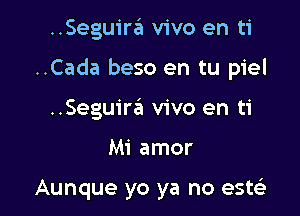 ..Seguirá vivo en ti

..Cada beso en tu piel

..Seguirá vivo en ti

Mi amor

Aunque yo ya no esté